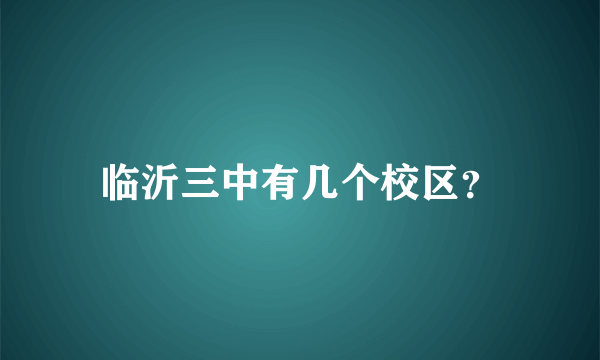 临沂三中有几个校区?